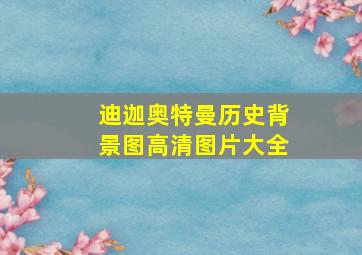 迪迦奥特曼历史背景图高清图片大全